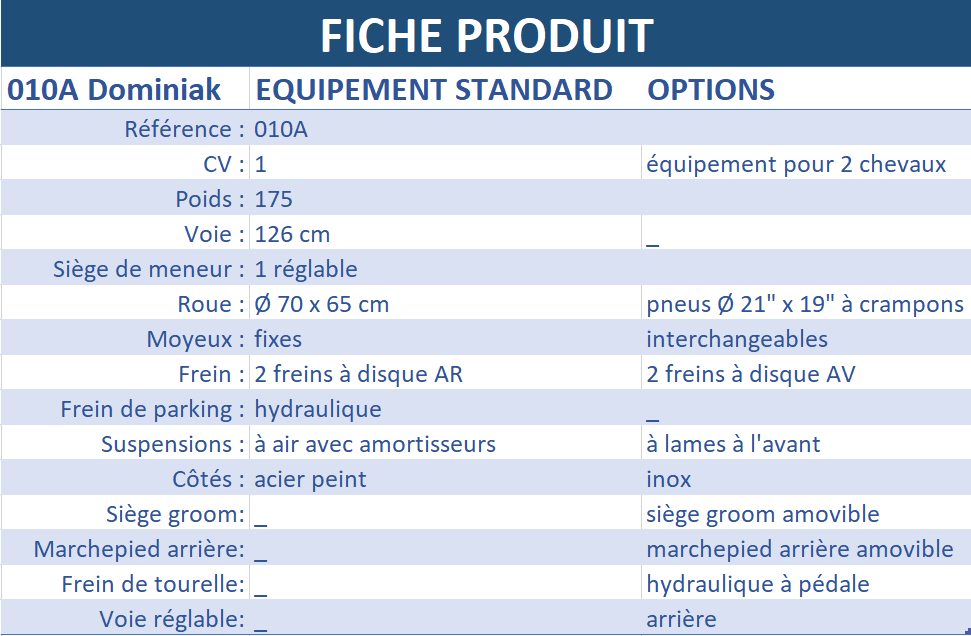 FICHE PRODUIT

| 010A Dominiak | EQUIPEMENT STANDARD | OPTIONS |
|---|---|---|
| Référence : | 010A | |
| CV : | 1 | équipement pour 2 chevaux |
| Poids : | 175 | |
| Voie : | 126 cm | _ |
| Siège de meneur : | 1 réglable | |
| Roue : | Ø 70 x 65 cm | pneus Ø 21" x 19" à crampons |
| Moyeux : | fixes | interchangeables |
| Frein : | 2 freins à disque AR | 2 freins à disque AV |
| Frein de parking : | hydraulique | _ |
| Suspensions : | à air avec amortisseurs | à lames à l'avant |
| Côtés : | acier peint | inox |
| Siège groom: | _ | siège groom amovible |
| Marchepied arrière: | _ | marchepied arrière amovible |
| Frein de tourelle: | _ | hydraulique à pédale |
| Voie réglable: | _ | arrière |